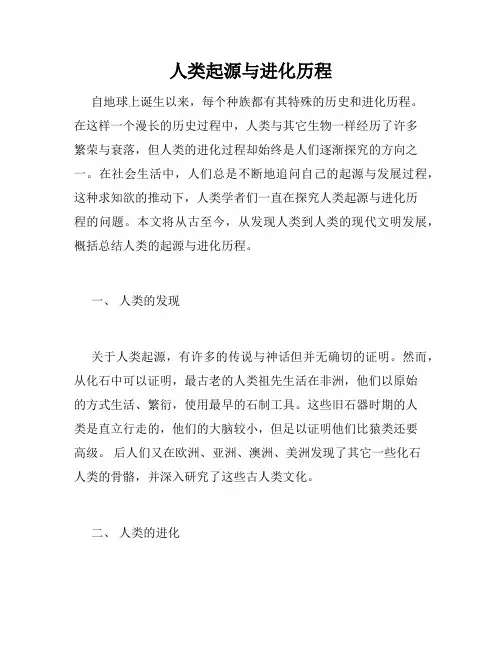 人类起源与进化历程

自地球上诞生以来，每个种族都有其特殊的历史和进化历程。在这样一个漫长的历史过程中，人类与其它生物一样经历了许多繁荣与衰落，但人类的进化过程却始终是人们逐渐探究的方向之一。在社会生活中，人们总是不断地追问自己的起源与发展过程，这种求知欲的推动下，人类学者们一直在探究人类起源与进化历程的问题。本文将从古至今，从发现人类到人类的现代文明发展，概括总结人类的起源与进化历程。

一、 人类的发现

关于人类起源，有许多的传说与神话但并无确切的证明。然而，从化石中可以证明，最古老的人类祖先生活在非洲，他们以原始的方式生活、繁衍，使用最早的石制工具。这些旧石器时期的人类是直立行走的，他们的大脑较小，但足以证明他们比猿类还要高级。 后人们又在欧洲、亚洲、澳洲、美洲发现了其它一些化石人类的骨骼，并深入研究了这些古人类文化。

二、 人类的进化